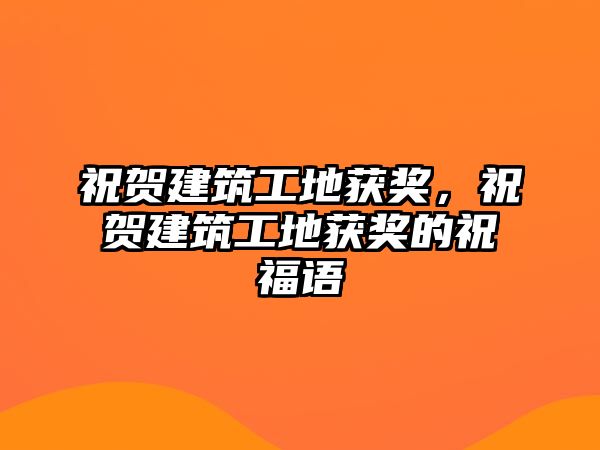 祝贺建筑工地获奖，祝贺建筑工地获奖的祝福语